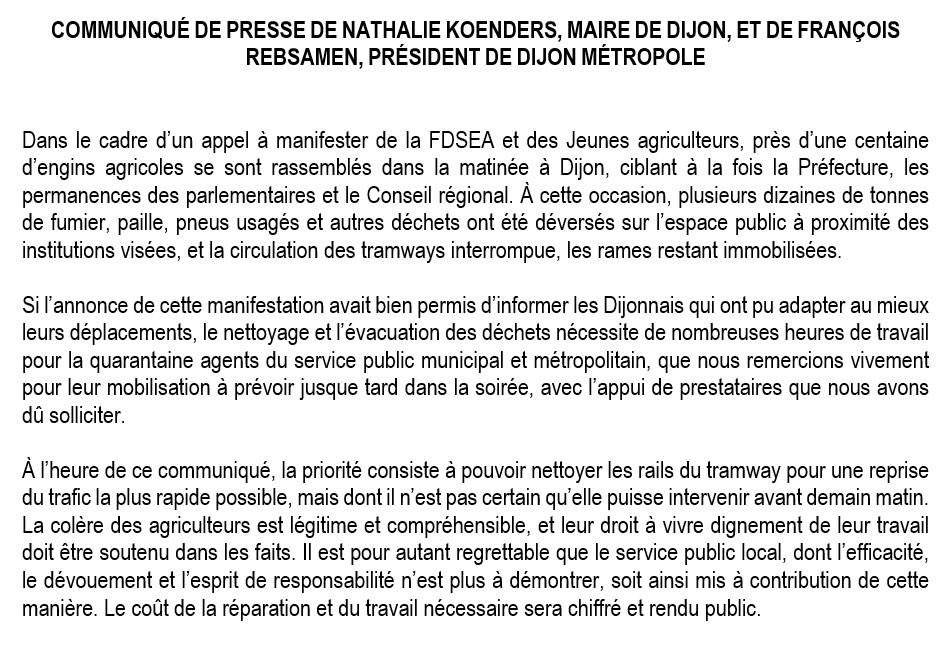 COMMUNIQUÉ DE PRESSE DE NATHALIE KOENDERS, MAIRE DE DIJON, ET DE FRANÇOIS REBSAMEN, PRÉSIDENT DE DIJON MÉTROPOLE

Dans le cadre d'un appel à manifester de la FDSEA et des Jeunes agriculteurs, près d'une centaine d'engins agricoles se sont rassemblés dans la matinée à Dijon, ciblant à la fois la Préfecture, les permanences des parlementaires et le Conseil régional. À cette occasion, plusieurs dizaines de tonnes de fumier, paille, pneus usagés et autres déchets ont été déversés sur l'espace public à proximité des institutions visées, et la circulation des tramways interrompue, les rames restant immobilisées.

Si l'annonce de cette manifestation avait bien permis d'informer les Dijonnais qui ont pu adapter au mieux leurs déplacements, le nettoyage et l'évacuation des déchets nécessite de nombreuses heures de travail pour la quarantaine agents du service public municipal et métropolitain, que nous remercions vivement pour leur mobilisation à prévoir jusque tard dans la soirée, avec l'appui de prestataires que nous avons dû solliciter.

À l'heure de ce communiqué, la priorité consiste à pouvoir nettoyer les rails du tramway pour une reprise du trafic la plus rapide possible, mais dont il n'est pas certain qu'elle puisse intervenir avant demain matin. La colère des agriculteurs est légitime et compréhensible, et leur droit à vivre dignement de leur travail doit être soutenu dans les faits. Il est pour autant regrettable que le service public local, dont l'efficacité, le dévouement et l'esprit de responsabilité n'est plus à démontrer, soit ainsi mis à contribution de cette manière. Le coût de la réparation et du travail nécessaire sera chiffré et rendu public.